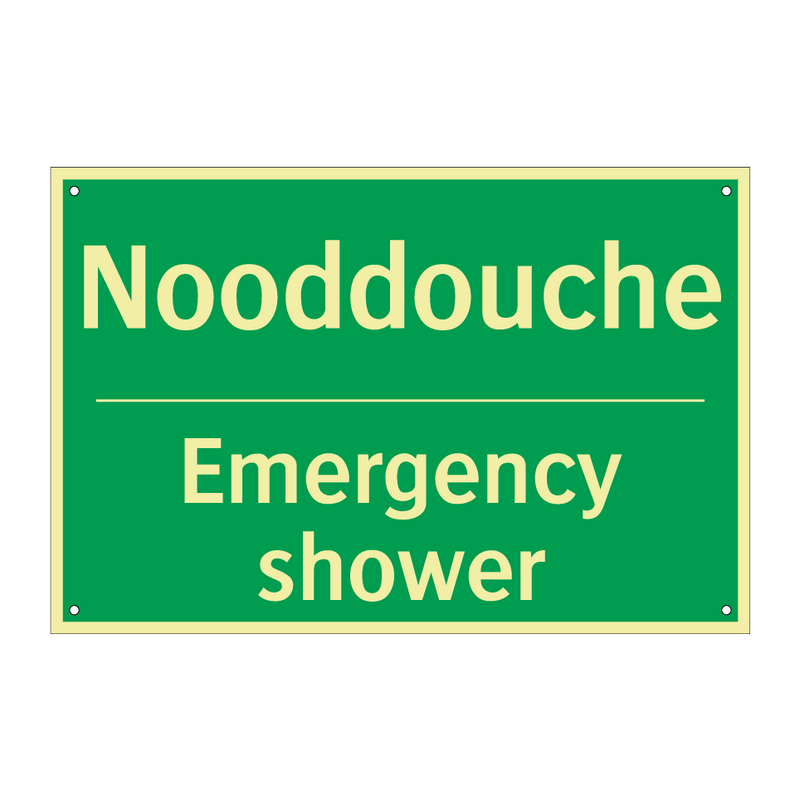 Nooddouche

Emergency shower